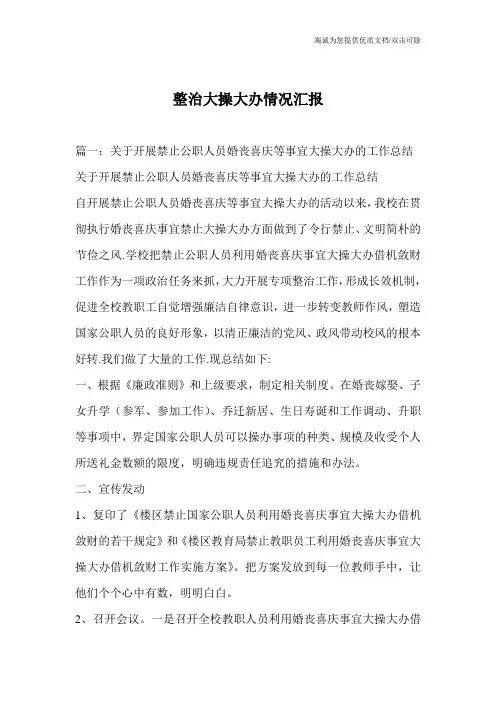 海诚为您提供优质文档/双击可除

整治大操大办情况汇报

篇一：关于开展禁止公职人员婚丧喜庆等事宜大操大办的工作总结

关于开展禁止公职人员婚丧喜庆等事宜大操大办的工作总结

自开展禁止公职人员婚丧喜庆等事宜大操大办的活动以来，我校在贯彻执行婚丧喜庆事宜禁止大操大办方面做到了令行禁止、文明简朴的节俭之风.学校把禁止公职人员利用婚丧喜庆事宜大操大办借机敛财工作作为一项政治任务来抓，大力开展专项整治工作，形成长效机制，促进全校教职工自觉增强廉洁自律意识，进一步转变教师作风，塑造国家公职人员的良好形象，以清正廉洁的党风、政风带动校风的根本好转.我们做了大量的工作.现总结如下:

一、根据《廉政准则》和上级要求，制定相关制度。在婚丧嫁娶、子女升学（参军、参加工作）、乔迁新居、生日寿诞和工作调动、升职等事项中，界定国家公职人员可以操办事项的种类、规模及收受个人所送礼金数额的限度，明确违规责任追究的措施和办法。

二、宣传发动

1、复印了《楼区禁止国家公职人员利用婚丧喜庆事宜大操大办借机敛财的若干规定》和《楼区教育局禁止教职员工利用婚丧喜庆事宜大操大办借机敛财工作实施方案》。把方案发放到每一位教师手中，让他们个个心中有数，明明白白。

2、召开会议。一是召开全校教职人员利用婚丧喜庆事宜大操大办借